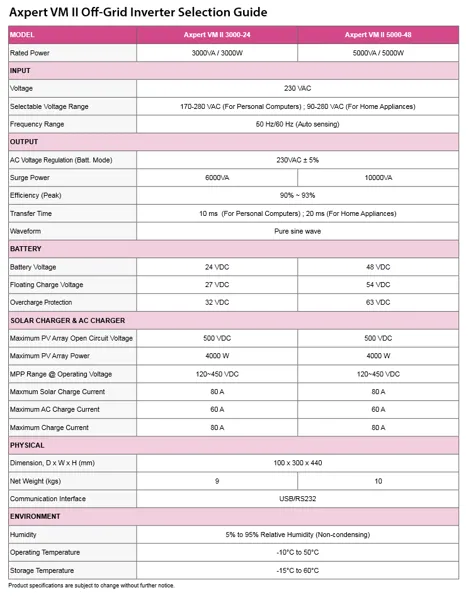 Axpert VM II Off-Grid Inverter Selection Guide

| MODEL | Axpert VM II 3000-24 | Axpert VM II 5000-48 |
|---|---|---|
| Rated Power | 3000VA / 3000W | 5000VA / 5000W |
| INPUT | | |
| Voltage | 230 VAC | |
| Selectable Voltage Range | 170-280 VAC (For Personal Computers) ; 90-280 VAC (For Home Appliances) | |
| Frequency Range | 50 Hz/60 Hz (Auto sensing) | |
| OUTPUT | | |
| AC Voltage Regulation (Batt. Mode) | 230VAC ± 5% | |
| Surge Power | 6000VA | 10000VA |
| Efficiency (Peak) | 90% ~ 93% | |
| Transfer Time | 10 ms (For Personal Computers) ; 20 ms (For Home Appliances) | |
| Waveform | Pure sine wave | |
| BATTERY | | |
| Battery Voltage | 24 VDC | 48 VDC |
| Floating Charge Voltage | 27 VDC | 54 VDC |
| Overcharge Protection | 32 VDC | 63 VDC |
| SOLAR CHARGER & AC CHARGER | | |
| Maximum PV Array Open Circuit Voltage | 500 VDC | 500 VDC |
| Maximum PV Array Power | 4000 W | 4000 W |
| MPP Range @ Operating Voltage | 120~450 VDC | 120~450 VDC |
| Maxmum Solar Charge Current | 80 A | 80 A |
| Maximum AC Charge Current | 60 A | 60 A |
| Maximum Charge Current | 80 A | 80 A |
| PHYSICAL | | |
| Dimension, D x W x H (mm) | 100 x 300 x 440 | |
| Net Weight (kgs) | 9 | 10 |
| Communication Interface | USB/RS232 | |
| ENVIRONMENT | | |
| Humidity | 5% to 95% Relative Humidity (Non-condensing) | |
| Operating Temperature | -10°C to 50°C | |
| Storage Temperature | -15°C to 60°C | |

Product specifications are subject to change without further notice.